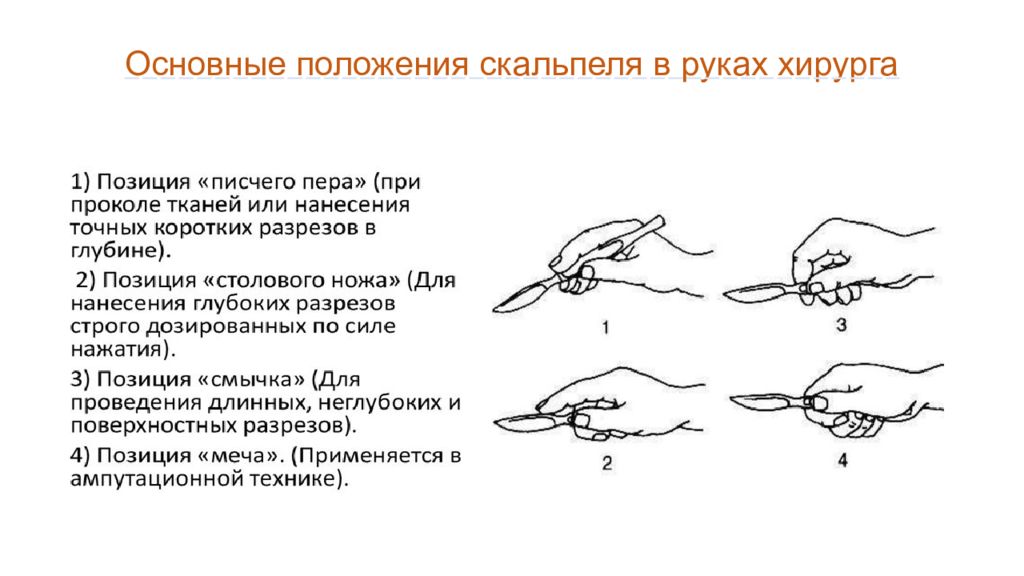 Основные положения скальпеля в руках хирурга

1) Позиция «писчего пера» (при проколе тканей или нанесения точных коротких разрезов в глубине).

2) Позиция «столового ножа» (Для нанесения глубоких разрезов строго дозированных по силе нажатия).

3) Позиция «смычка» (Для проведения длинных, неглубоких и поверхностных разрезов).

4) Позиция «меча». (Применяется в ампутационной технике).

1

3

2

4